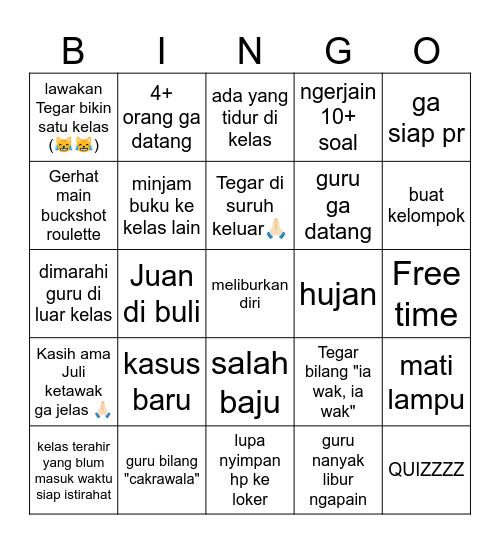 | B | I | N | G | O |
|---|---|---|---|---|
| lawakan Tegar bikin satu kelas (😹😹) | 4+ orang ga datang | ada yang tidur di kelas | ngerjain 10+ soal | ga siap pr |
| Gerhat main buckshot roulette | minjam buku ke kelas lain | Tegar di suruh keluar🙏🏻 | guru ga datang | buat kelompok |
| dimarahi guru di luar kelas | Juan di buli | meliburkan diri | hujan | Free time |
| Kasih ama Juli ketawak ga jelas 🙏🏻 | kasus baru | salah baju | Tegar bilang "ia wak, ia wak" | mati lampu |
| kelas terahir yang blum masuk waktu siap istirahat | guru bilang "cakrawala" | lupa nyimpan hp ke loker | guru nanyak libur ngapain | QUIZZZZ |